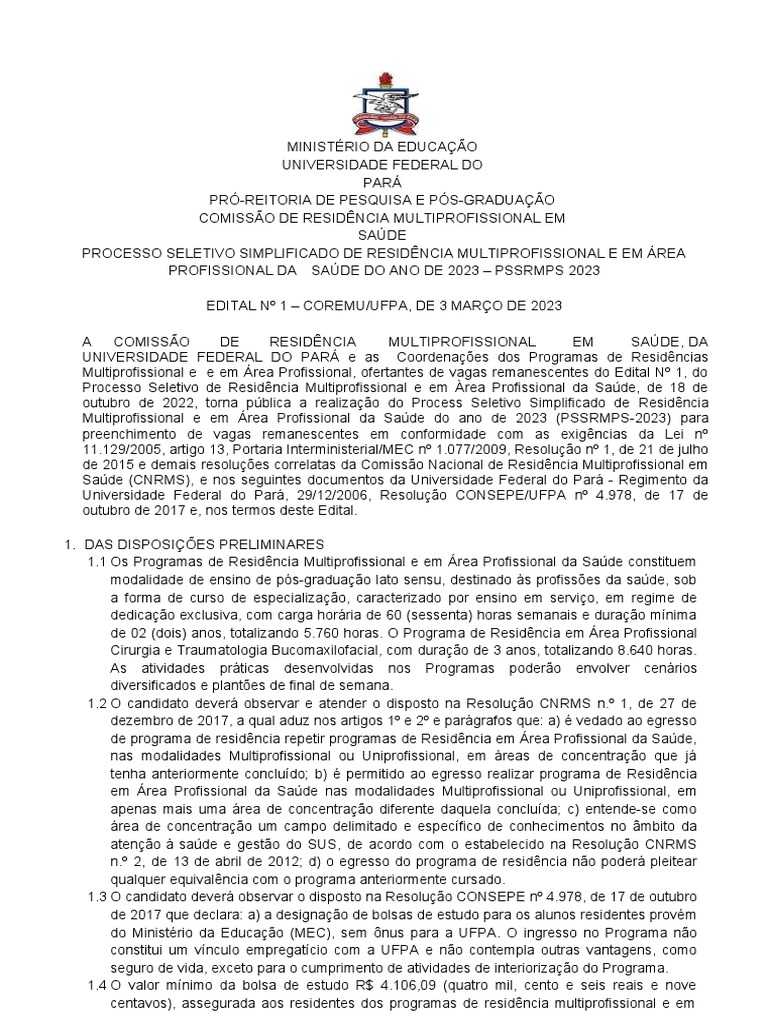 MINISTÉRIO DA EDUCAÇÃO
UNIVERSIDADE FEDERAL DO
PARÁ
PRÓ-REITORIA DE PESQUISA E PÓS-GRADUAÇÃO
COMISSÃO DE RESIDÊNCIA MULTIPROFISSIONAL EM
SAÚDE
PROCESSO SELETIVO SIMPLIFICADO DE RESIDÊNCIA MULTIPROFISSIONAL E EM ÁREA PROFISSIONAL DA SAÚDE DO ANO DE 2023 – PSSRMPS 2023

EDITAL Nº 1 – COREMU/UFPA, DE 3 MARÇO DE 2023

A COMISSÃO DE RESIDÊNCIA MULTIPROFISSIONAL EM SAÚDE, DA UNIVERSIDADE FEDERAL DO PARÁ e as Coordenações dos Programas de Residências Multiprofissional e e em Área Profissional, ofertantes de vagas remanescentes do Edital Nº 1, do Processo Seletivo de Residência Multiprofissional e em Àrea Profissional da Saúde, de 18 de outubro de 2022, torna pública a realização do Process Seletivo Simplificado de Residência Multiprofissional e em Área Profissional da Saúde do ano de 2023 (PSSRMPS-2023) para preenchimento de vagas remanescentes em conformidade com as exigências da Lei nº 11.129/2005, artigo 13, Portaria Interministerial/MEC nº 1.077/2009, Resolução nº 1, de 21 de julho de 2015 e demais resoluções correlatas da Comissão Nacional de Residência Multiprofissional em Saúde (CNRMS), e nos seguintes documentos da Universidade Federal do Pará - Regimento da Universidade Federal do Pará, 29/12/2006, Resolução CONSEPE/UFPA nº 4.978, de 17 de outubro de 2017 e, nos termos deste Edital.

1. DAS DISPOSIÇÕES PRELIMINARES
1.1 Os Programas de Residência Multiprofissional e em Área Profissional da Saúde constituem modalidade de ensino de pós-graduação lato sensu, destinado às profissões da saúde, sob a forma de curso de especialização, caracterizado por ensino em serviço, em regime de dedicação exclusiva, com carga horária de 60 (sessenta) horas semanais e duração mínima de 02 (dois) anos, totalizando 5.760 horas. O Programa de Residência em Área Profissional Cirurgia e Traumatologia Bucomaxilofacial, com duração de 3 anos, totalizando 8.640 horas. As atividades práticas desenvolvidas nos Programas poderão envolver cenários diversificados e plantões de final de semana.
1.2 O candidato deverá observar e atender o disposto na Resolução CNRMS n.º 1, de 27 de dezembro de 2017, a qual aduz nos artigos 1º e 2º e parágrafos que: a) é vedado ao egresso de programa de residência repetir programas de Residência em Área Profissional da Saúde, nas modalidades Multiprofissional ou Uniprofissional, em áreas de concentração que já tenha anteriormente concluído; b) é permitido ao egresso realizar programa de Residência em Área Profissional da Saúde nas modalidades Multiprofissional ou Uniprofissional, em apenas mais uma área de concentração diferente daquela concluída; c) entende-se como área de concentração um campo delimitado e específico de conhecimentos no âmbito da atenção à saúde e gestão do SUS, de acordo com o estabelecido na Resolução CNRMS n.º 2, de 13 de abril de 2012; d) o egresso do programa de residência não poderá pleitear qualquer equivalência com o programa anteriormente cursado.
1.3 O candidato deverá observar o disposto na Resolução CONSEPE nº 4.978, de 17 de outubro de 2017 que declara: a) a designação de bolsas de estudo para os alunos residentes provém do Ministério da Educação (MEC), sem ônus para a UFPA. O ingresso no Programa não constitui um vínculo empregatício com a UFPA e não contempla outras vantagens, como seguro de vida, exceto para o cumprimento de atividades de interiorização do Programa.
1.4 O valor mínimo da bolsa de estudo R$ 4.106,09 (quatro mil, cento e seis reais e nove centavos), assegurada aos residentes dos programas de residência multiprofissional e em